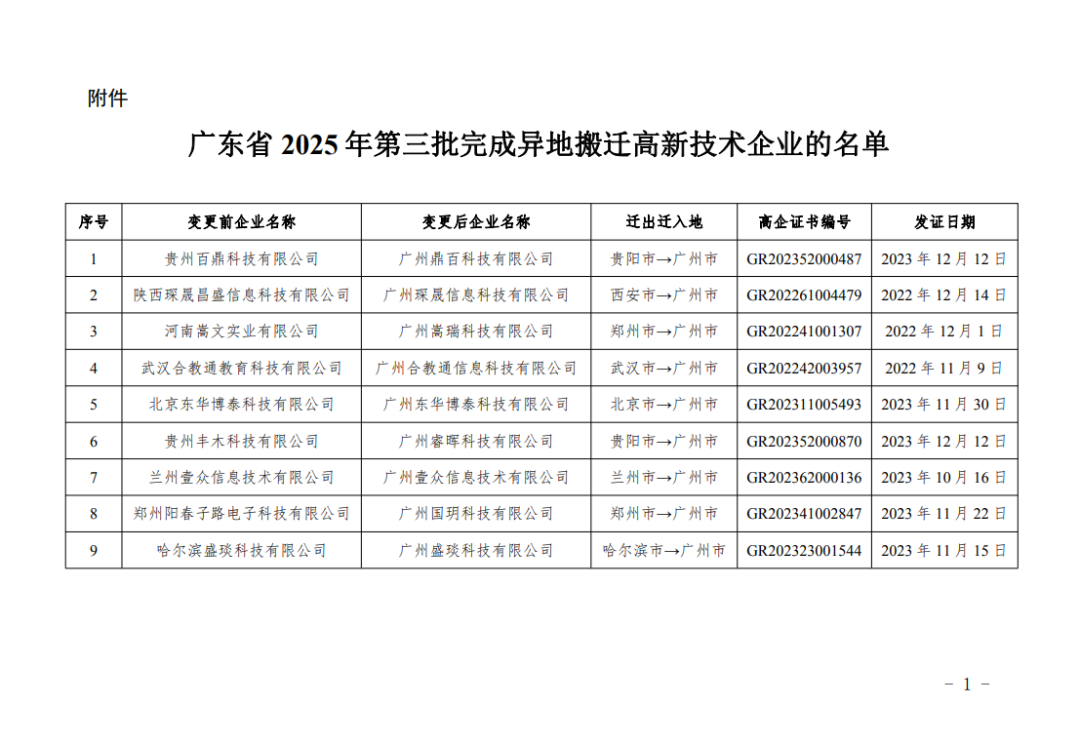 附件

广东省 2025 年第三批完成异地搬迁高新技术企业的名单

| 序号 | 变更前企业名称 | 变更后企业名称 | 迁出迁入地 | 高企证书编号 | 发证日期 |
|---|---|---|---|---|---|
| 1 | 贵州百鼎科技有限公司 | 广州鼎百科技有限公司 | 贵阳市→广州市 | GR202352000487 | 2023 年 12 月 12 日 |
| 2 | 陕西琛晟昌盛信息科技有限公司 | 广州琛晟信息科技有限公司 | 西安市→广州市 | GR202261004479 | 2022 年 12 月 14 日 |
| 3 | 河南嵩文实业有限公司 | 广州嵩瑞科技有限公司 | 郑州市→广州市 | GR202241001307 | 2022 年 12 月 1 日 |
| 4 | 武汉合教通教育科技有限公司 | 广州合教通信息科技有限公司 | 武汉市→广州市 | GR202242003957 | 2022 年 11 月 9 日 |
| 5 | 北京东华博泰科技有限公司 | 广州东华博泰科技有限公司 | 北京市→广州市 | GR202311005493 | 2023 年 11 月 30 日 |
| 6 | 贵州丰木科技有限公司 | 广州睿晖科技有限公司 | 贵阳市→广州市 | GR202352000870 | 2023 年 12 月 12 日 |
| 7 | 兰州壹众信息技术有限公司 | 广州壹众信息技术有限公司 | 兰州市→广州市 | GR202362000136 | 2023 年 10 月 16 日 |
| 8 | 郑州阳春子路电子科技有限公司 | 广州国玥科技有限公司 | 郑州市→广州市 | GR202341002847 | 2023 年 11 月 22 日 |
| 9 | 哈尔滨盛琰科技有限公司 | 广州盛琰科技有限公司 | 哈尔滨市→广州市 | GR202323001544 | 2023 年 11 月 15 日 |

- 1 -